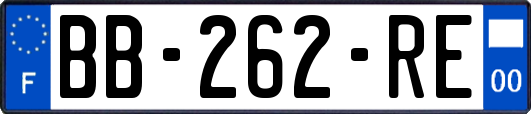 F

BB-262-RE

00